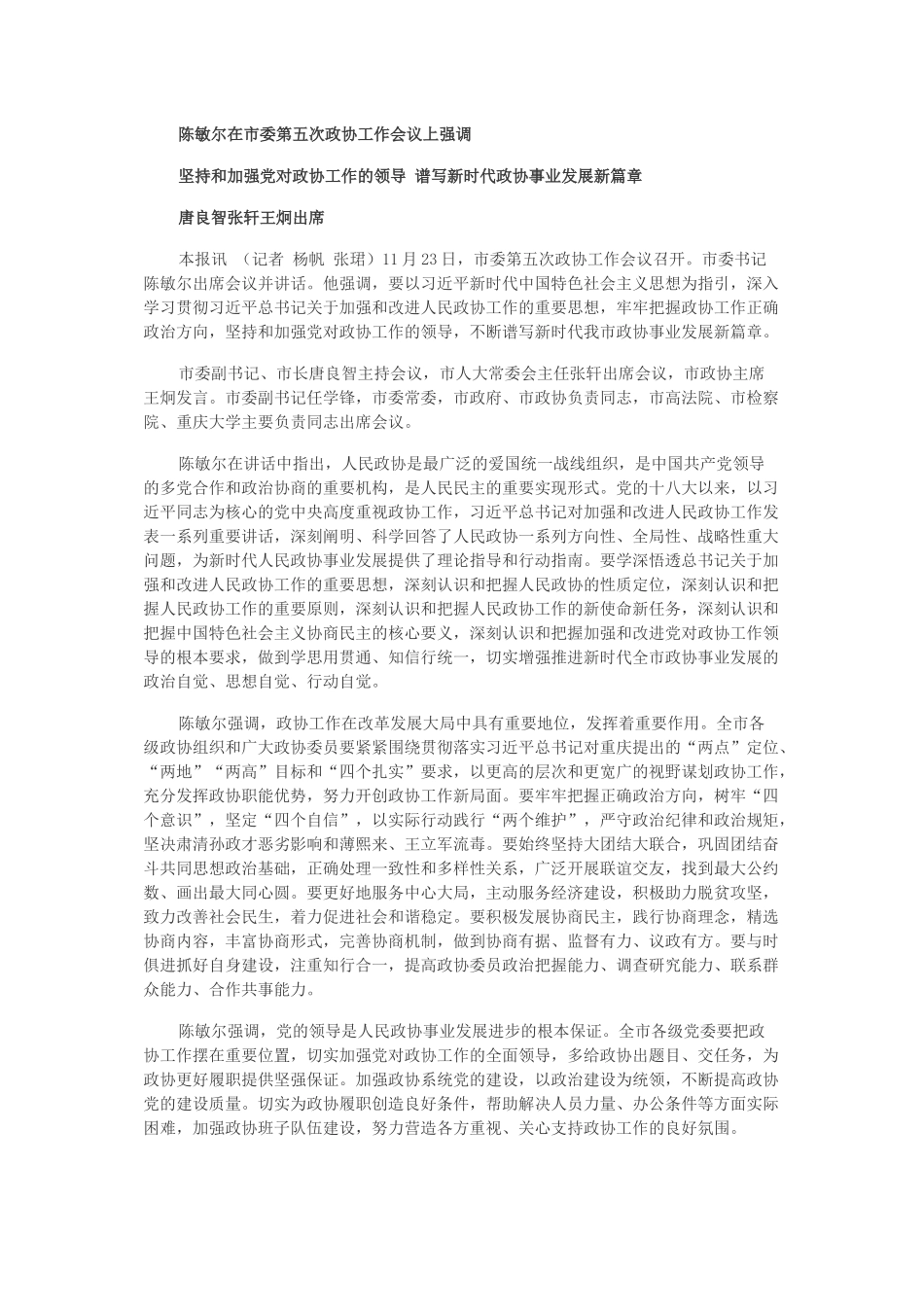 陈敏尔在市委第五次政协工作会议上强调

坚持和加强党对政协工作的领导 谱写新时代政协事业发展新篇章

唐良智张轩王炯出席

本报讯 （记者 杨帆 张珺）11月23日，市委第五次政协工作会议召开。市委书记陈敏尔出席会议并讲话。他强调，要以习近平新时代中国特色社会主义思想为指引，深入学习贯彻习近平总书记关于加强和改进人民政协工作的重要思想，牢牢把握政协工作正确政治方向，坚持和加强党对政协工作的领导，不断谱写新时代我市政协事业发展新篇章。

市委副书记、市长唐良智主持会议，市人大常委会主任张轩出席会议，市政协主席王炯发言。市委副书记任学锋，市委常委，市政府、市政协负责同志，市高法院、市检察院、重庆大学主要负责同志出席会议。

陈敏尔在讲话中指出，人民政协是最广泛的爱国统一战线组织，是中国共产党领导的多党合作和政治协商的重要机构，是人民民主的重要实现形式。党的十八大以来，以习近平同志为核心的党中央高度重视政协工作，习近平总书记对加强和改进人民政协工作发表一系列重要讲话，深刻阐明、科学回答了人民政协一系列方向性、全局性、战略性重大问题，为新时代人民政协事业发展提供了理论指导和行动指南。要学深悟透总书记关于加强和改进人民政协工作的重要思想，深刻认识和把握人民政协的性质定位，深刻认识和把握人民政协工作的重要原则，深刻认识和把握人民政协工作的新使命新任务，深刻认识和把握中国特色社会主义协商民主的核心要义，深刻认识和把握加强和改进党对政协工作领导的根本要求，做到学思用贯通、知信行统一，切实增强推进新时代全市政协事业发展的政治自觉、思想自觉、行动自觉。

陈敏尔强调，政协工作在改革发展大局中具有重要地位，发挥着重要作用。全市各级政协组织和广大政协委员要紧紧围绕贯彻落实习近平总书记对重庆提出的“两点”定位、“两地”“两高”目标和“四个扎实”要求，以更高的层次和更宽广的视野谋划政协工作，充分发挥政协职能优势，努力开创政协工作新局面。要牢牢把握正确政治方向，树牢“四个意识”，坚定“四个自信”，以实际行动践行“两个维护”，严守政治纪律和政治规矩，坚决肃清孙政才恶劣影响和薄熙来、王立军流毒。要始终坚持大团结大联合，巩固团结奋斗共同思想政治基础，正确处理一致性和多样性关系，广泛开展联谊交友，找到最大公约数、画出最大同心圆。要更好地服务中心大局，主动服务经济建设，积极助力脱贫攻坚，致力改善社会民生，着力促进社会和谐稳定。要积极发展协商民主，践行协商理念，精选协商内容，丰富协商形式，完善协商机制，做到协商有据、监督有力、议政有方。要与时俱进抓好自身建设，注重知行合一，提高政协委员政治把握能力、调查研究能力、联系群众能力、合作共事能力。

陈敏尔强调，党的领导是人民政协事业发展进步的根本保证。全市各级党委要把政协工作摆在重要位置，切实加强党对政协工作的全面领导，多给政协出题目、交任务，为政协更好履职提供坚强保证。加强政协系统党的建设，以政治建设为统领，不断提高政协党的建设质量。切实为政协履职创造良好条件，帮助解决人员力量、办公条件等方面实际困难，加强政协班子队伍建设，努力营造各方重视、关心支持政协工作的良好氛围。